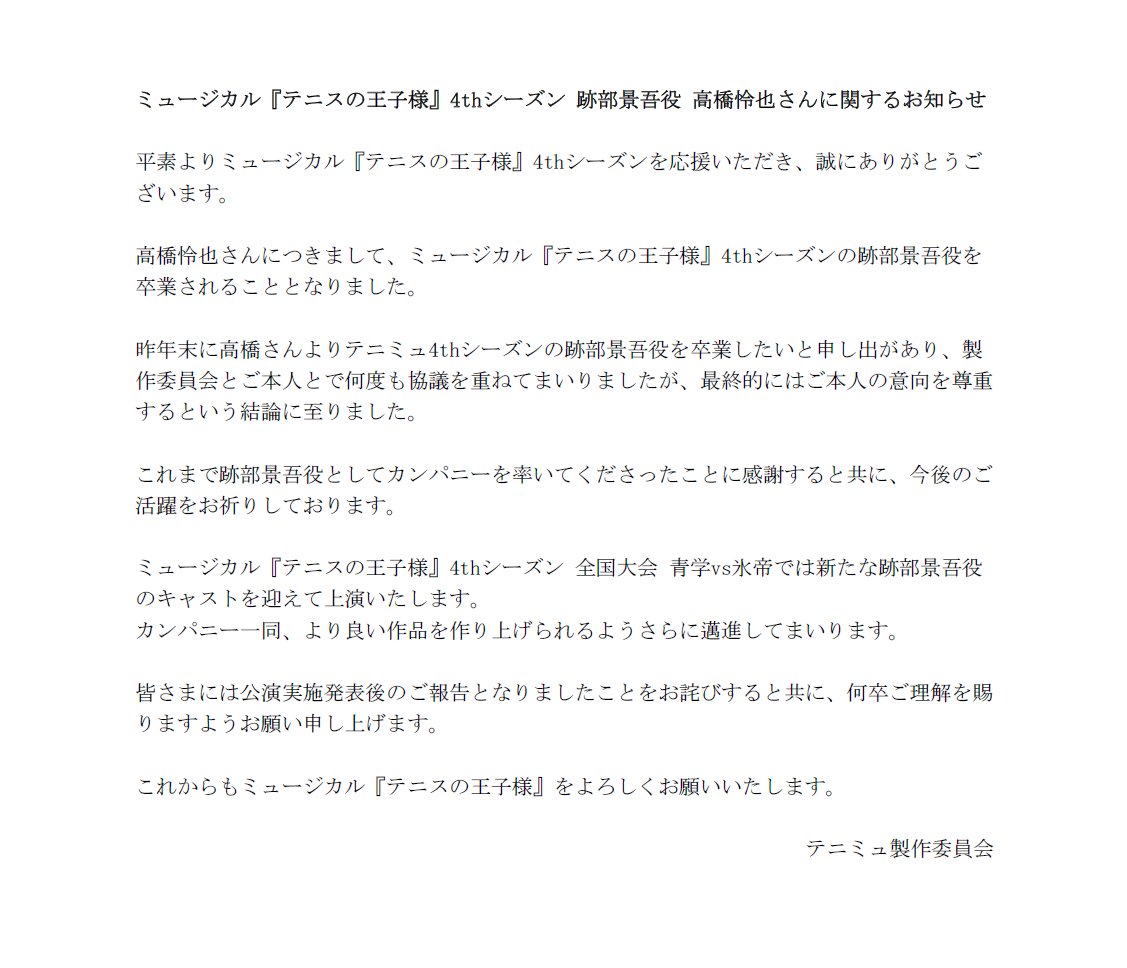 ミュージカル『テニスの王子様』4thシーズン 跡部景吾役 高橋怜也さんに関するお知らせ

平素よりミュージカル『テニスの王子様』4thシーズンを応援いただき、誠にありがとうございます。

高橋怜也さんにつきまして、ミュージカル『テニスの王子様』4thシーズンの跡部景吾役を卒業されることとなりました。

昨年末に高橋さんよりテニミュ4thシーズンの跡部景吾役を卒業したいと申し出があり、製作委員会とご本人とで何度も協議を重ねてまいりましたが、最終的にはご本人の意向を尊重するという結論に至りました。

これまで跡部景吾役としてカンパニーを率いてくださったことに感謝すると共に、今後のご活躍をお祈りしております。

ミュージカル『テニスの王子様』4thシーズン 全国大会 青学vs氷帝では新たな跡部景吾役のキャストを迎えて上演いたします。
カンパニー一同、より良い作品を作り上げられるようさらに邁進してまいります。

皆さまには公演実施発表後のご報告となりましたことをお詫びすると共に、何卒ご理解を賜りますようお願い申し上げます。

これからもミュージカル『テニスの王子様』をよろしくお願いいたします。

テニミュ製作委員会